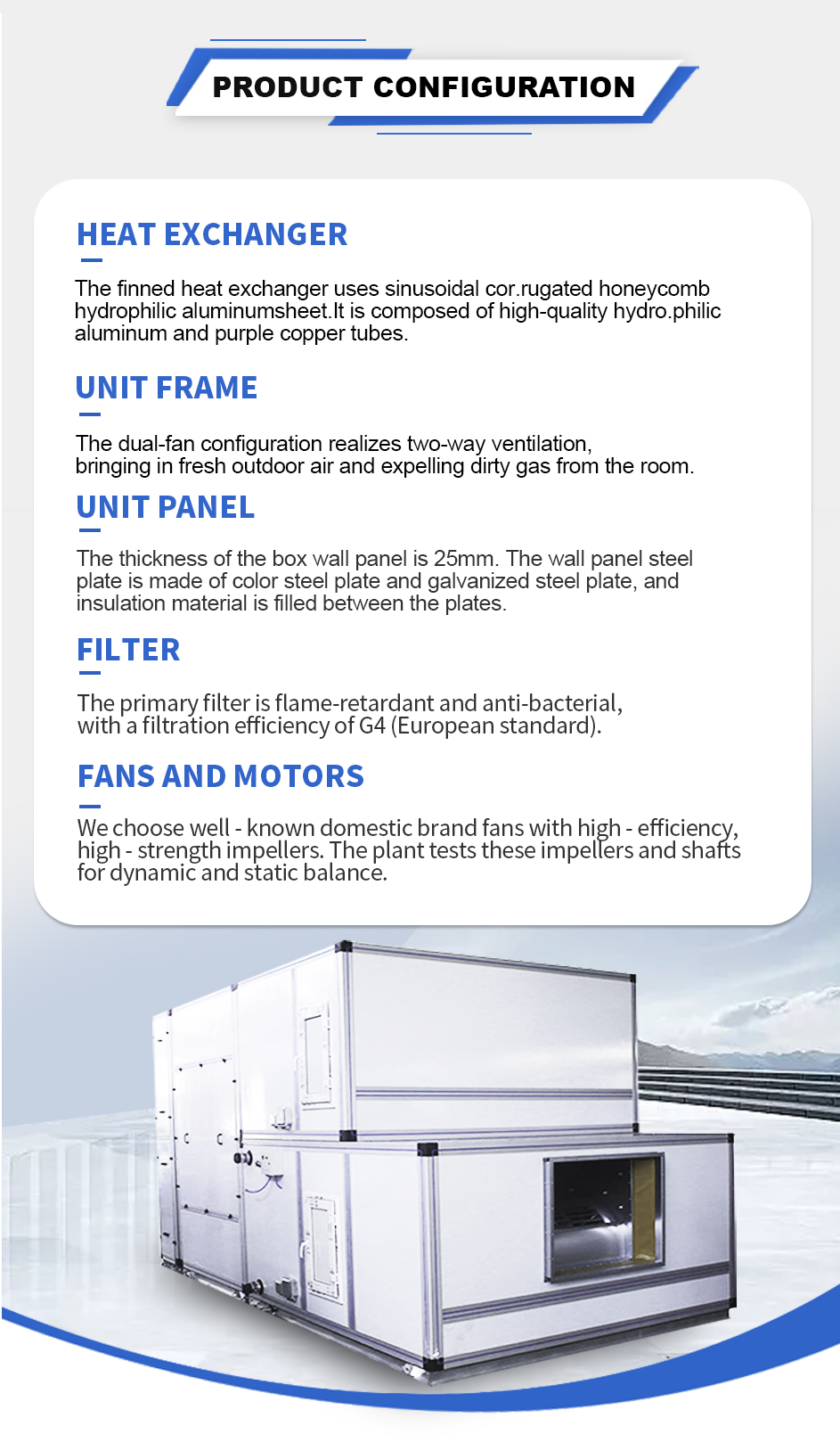 PRODUCT CONFIGURATION

HEAT EXCHANGER

The finned heat exchanger uses sinusoidal cor.rugated honeycomb hydrophilic aluminumsheet.It is composed of high-quality hydro.philic aluminum and purple copper tubes.

UNIT FRAME

The dual-fan configuration realizes two-way ventilation, bringing in fresh outdoor air and expelling dirty gas from the room.

UNIT PANEL

The thickness of the box wall panel is 25mm. The wall panel steel plate is made of color steel plate and galvanized steel plate, and insulation material is filled between the plates.

FILTER

The primary filter is flame-retardant and anti-bacterial, with a filtration efficiency of G4 (European standard).

FANS AND MOTORS

We choose well - known domestic brand fans with high - efficiency, high - strength impellers. The plant tests these impellers and shafts for dynamic and static balance.